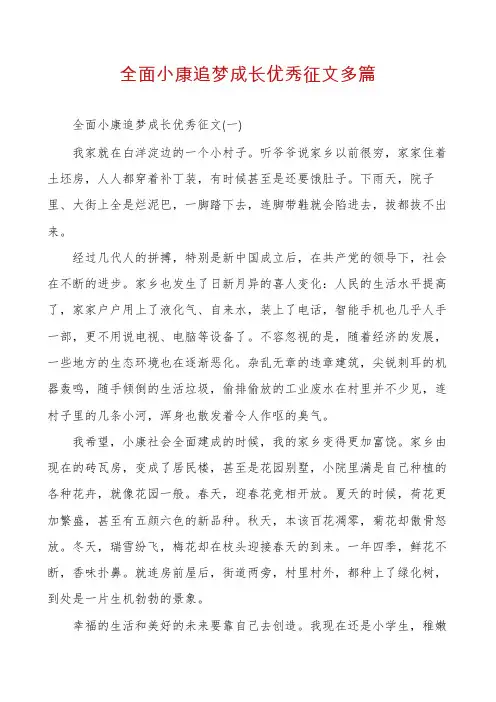 全面小康追梦成长优秀征文多篇

全面小康追梦成长优秀征文(一)

我家就在白洋淀边的一个小村子。听爷爷说家乡以前很穷，家家住着土坯房，人人都穿着补丁装，有时候甚至是还要饿肚子。下雨天，院子里、大街上全是烂泥巴，一脚踏下去，连脚带鞋就会陷进去，拔都拔不出来。

经过几代人的拼搏，特别是新中国成立后，在共产党的领导下，社会在不断的进步。家乡也发生了日新月异的喜人变化：人民的生活水平提高了，家家户户用上了液化气、自来水，装上了电话，智能手机也几乎人手一部，更不用说电视、电脑等设备了。不容忽视的是，随着经济的发展，一些地方的生态环境也在逐渐恶化。杂乱无章的违章建筑，尖锐刺耳的机器轰鸣，随手倾倒的生活垃圾，偷排偷放的工业废水在村里并不少见，连村子里的几条小河，浑身也散发着令人作呕的臭气。

我希望，小康社会全面建成的时候，我的家乡变得更加富饶。家乡由现在的砖瓦房，变成了居民楼，甚至是花园别墅，小院里满是自己种植的各种花卉，就像花园一般。春天，迎春花竞相开放。夏天的时候，荷花更加繁盛，甚至有五颜六色的新品种。秋天，本该百花凋零，菊花却傲骨怒放。冬天，瑞雪纷飞，梅花却在枝头迎接春天的到来。一年四季，鲜花不断，香味扑鼻。就连房前屋后，街道两旁，村里村外，都种上了绿化树，到处是一片生机勃勃的景象。

幸福的生活和美好的未来要靠自己去创造。我现在还是小学生，稚嫩